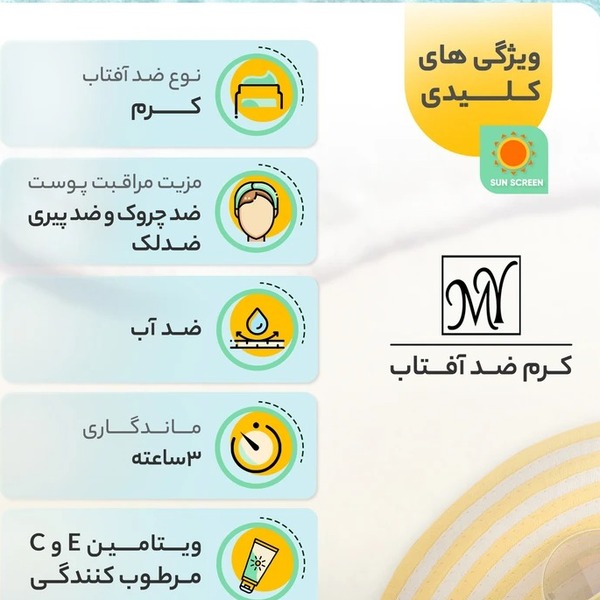 ویژگی های
کلیدی

SUN SCREEN

MY

کرم ضد آفتاب

نوع ضد آفتاب
کرم

مزیت مراقبت پوست
ضد چروک و ضد پیری
ضدلک

ضد آب

ماندگاری
۳ساعته

ویتامین E و C
مرطوب کنندگی